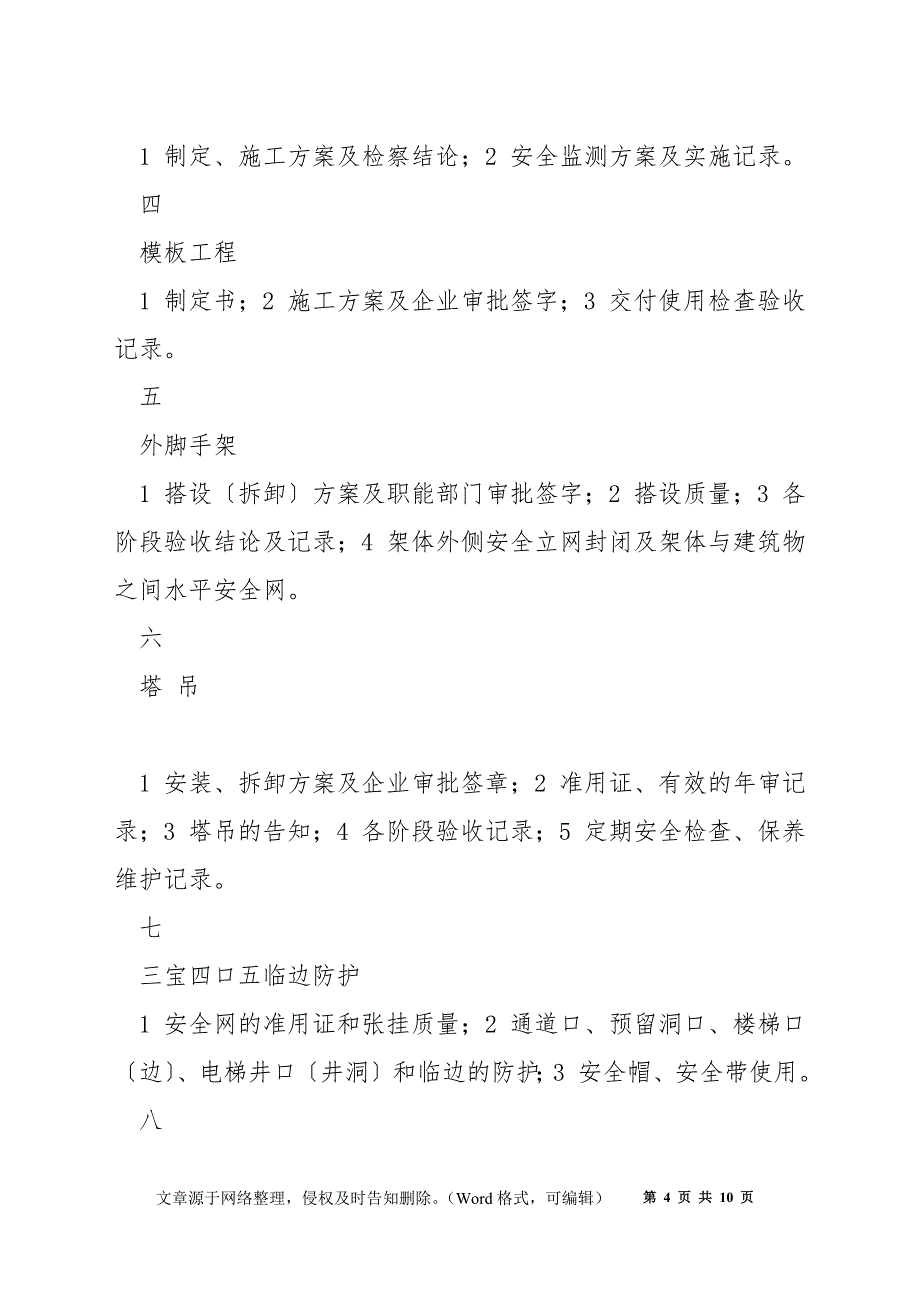 1 制定、施工方案及检察结论；2 安全监测方案及实施记录。

四

模板工程

1 制定书；2 施工方案及企业审批签字；3 交付使用检查验收记录。

五

外脚手架

1 搭设〔拆卸〕方案及职能部门审批签字；2 搭设质量；3 各阶段验收结论及记录；4 架体外侧安全立网封闭及架体与建筑物之间水平安全网。

六

塔 吊

1 安装、拆卸方案及企业审批签章；2 准用证、有效的年审记录；3 塔吊的告知；4 各阶段验收记录；5 定期安全检查、保养维护记录。

七

三宝四口五临边防护

1 安全网的准用证和张挂质量；2 通道口、预留洞口、楼梯口〔边〕、电梯井口〔井洞〕和临边的防护；3 安全帽、安全带使用。

八

文章源于网络整理，侵权及时告知删除。（Word 格式，可编辑） 第 4 页 共 10 页